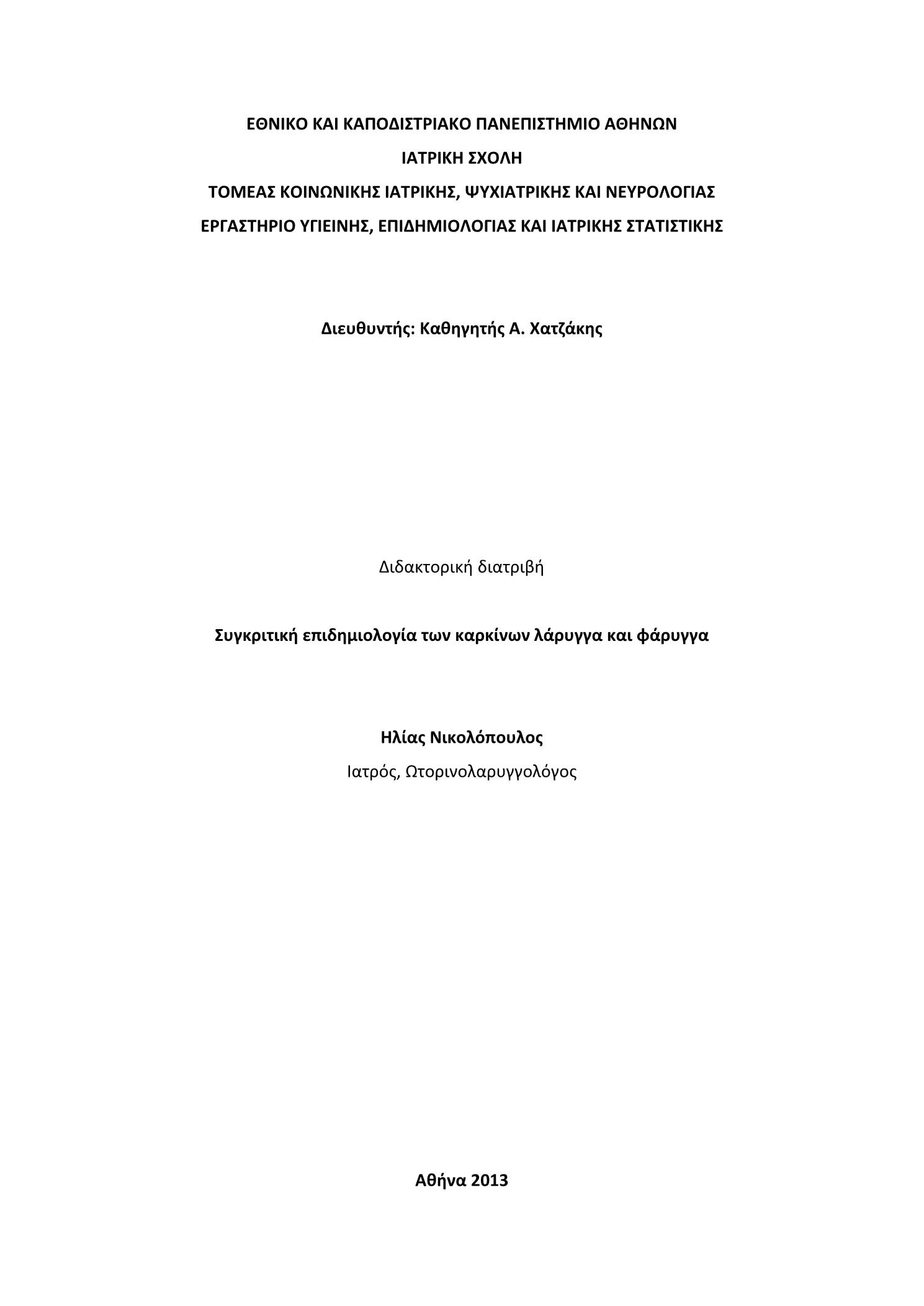 ΕΘΝΙΚΟ ΚΑΙ ΚΑΠΟΔΙΣΤΡΙΑΚΟ ΠΑΝΕΠΙΣΤΗΜΙΟ ΑΘΗΝΩΝ
ΙΑΤΡΙΚΗ ΣΧΟΛΗ
ΤΟΜΕΑΣ ΚΟΙΝΩΝΙΚΗΣ ΙΑΤΡΙΚΗΣ, ΨΥΧΙΑΤΡΙΚΗΣ ΚΑΙ ΝΕΥΡΟΛΟΓΙΑΣ
ΕΡΓΑΣΤΗΡΙΟ ΥΓΙΕΙΝΗΣ, ΕΠΙΔΗΜΙΟΛΟΓΙΑΣ ΚΑΙ ΙΑΤΡΙΚΗΣ ΣΤΑΤΙΣΤΙΚΗΣ

Διευθυντής: Καθηγητής Α. Χατζάκης

Διδακτορική διατριβή

Συγκριτική επιδημιολογία των καρκίνων λάρυγγα και φάρυγγα

Ηλίας Νικολόπουλος
Ιατρός, Ωτορινολαρυγγολόγος

Αθήνα 2013